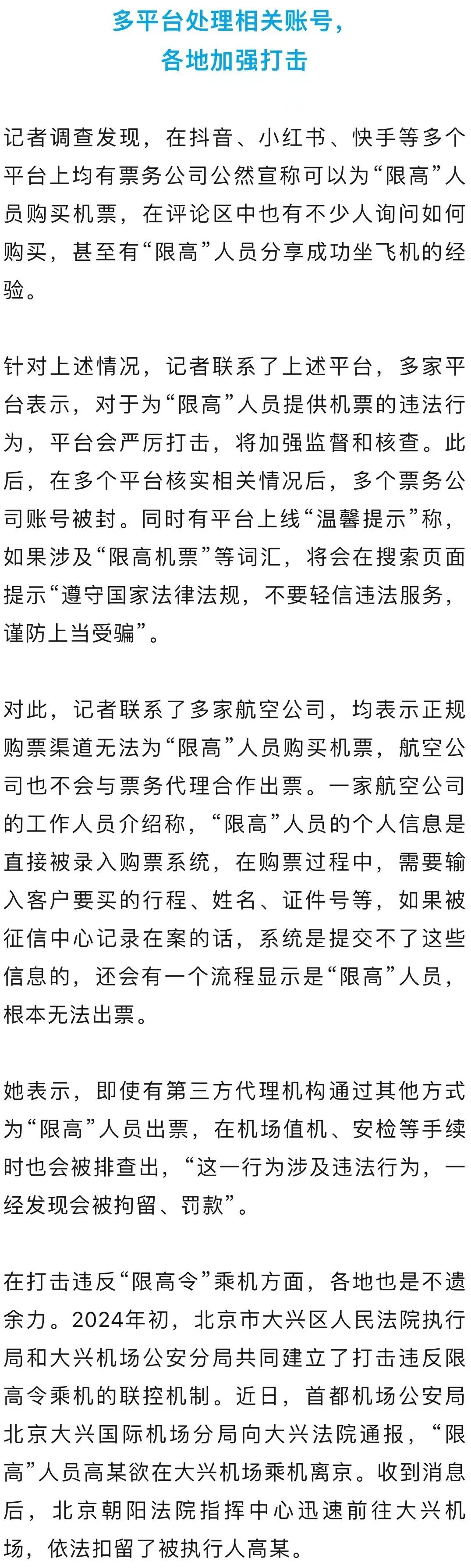 多平台处理相关账号，
各地加强打击

记者调查发现，在抖音、小红书、快手等多个平台上均有票务公司公然宣称可以为“限高”人员购买机票，在评论区中也有不少人询问如何购买，甚至有“限高”人员分享成功坐飞机的经验。

针对上述情况，记者联系了上述平台，多家平台表示，对于为“限高”人员提供机票的违法行为，平台会严厉打击，将加强监督和核查。此后，在多个平台核实相关情况后，多个票务公司账号被封。同时有平台上线“温馨提示”称，如果涉及“限高机票”等词汇，将会在搜索页面提示“遵守国家法律法规，不要轻信违法服务，谨防上当受骗”。

对此，记者联系了多家航空公司，均表示正规购票渠道无法为“限高”人员购买机票，航空公司也不会与票务代理合作出票。一家航空公司的工作人员介绍称，“限高”人员的个人信息是直接被录入购票系统，在购票过程中，需要输入客户要买的行程、姓名、证件号等，如果被征信中心记录在案的话，系统是提交不了这些信息的，还会有一个流程显示是“限高”人员，根本无法出票。

她表示，即使有第三方代理机构通过其他方式为“限高”人员出票，在机场值机、安检等手续时也会被排查出，“这一行为涉及违法行为，一经发现会被拘留、罚款”。

在打击违反“限高令”乘机方面，各地也是不遗余力。2024年初，北京市大兴区人民法院执行局和大兴机场公安分局共同建立了打击违反限高令乘机的联控机制。近日，首都机场公安局北京大兴国际机场分局向大兴法院通报，“限高”人员高某欲在大兴机场乘机离京。收到消息后，北京朝阳法院指挥中心迅速前往大兴机场，依法扣留了被执行人高某。